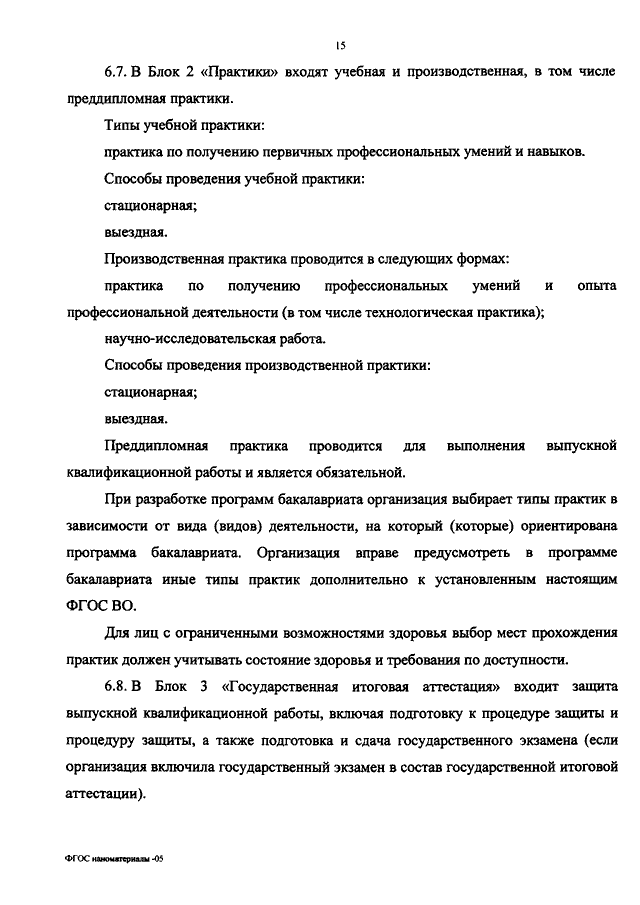 15

6.7. В Блок 2 «Практики» входят учебная и производственная, в том числе преддипломная практики.

Типы учебной практики:

практика по получению первичных профессиональных умений и навыков.

Способы проведения учебной практики:

стационарная;

выездная.

Производственная практика проводится в следующих формах:

практика по получению профессиональных умений и опыта профессиональной деятельности (в том числе технологическая практика);

научно-исследовательская работа.

Способы проведения производственной практики:

стационарная;

выездная.

Преддипломная практика проводится для выполнения выпускной квалификационной работы и является обязательной.

При разработке программ бакалавриата организация выбирает типы практик в зависимости от вида (видов) деятельности, на который (которые) ориентирована программа бакалавриата. Организация вправе предусмотреть в программе бакалавриата иные типы практик дополнительно к установленным настоящим ФГОС ВО.

Для лиц с ограниченными возможностями здоровья выбор мест прохождения практик должен учитывать состояние здоровья и требования по доступности.

6.8. В Блок 3 «Государственная итоговая аттестация» входит защита выпускной квалификационной работы, включая подготовку к процедуре защиты и процедуру защиты, а также подготовка и сдача государственного экзамена (если организация включила государственный экзамен в состав государственной итоговой аттестации).

ФГОС наноматериалы -05